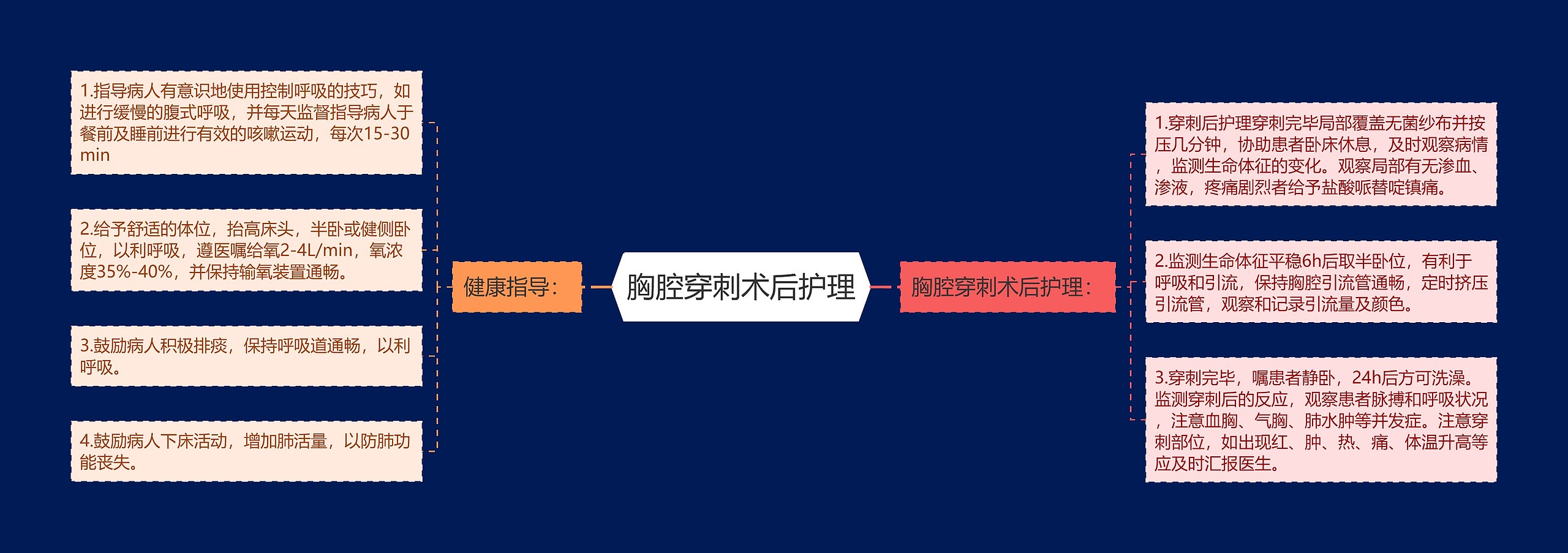 胸腔穿刺术后护理

健康指导：

1.指导病人有意识地使用控制呼吸的技巧，如进行缓慢的腹式呼吸，并每天监督指导病人于餐前及睡前进行有效的咳嗽运动，每次15-30min

2.给予舒适的体位，抬高床头，半卧或健侧卧位，以利呼吸，遵医嘱给氧2-4L/min，氧浓度35%-40%，并保持输氧装置通畅。

3.鼓励病人积极排痰，保持呼吸道通畅，以利呼吸。

4.鼓励病人下床活动，增加肺活量，以防肺功能丧失。

胸腔穿刺术后护理：

1.穿刺后护理穿刺完毕局部覆盖无菌纱布并按压几分钟，协助患者卧床休息，及时观察病情，监测生命体征的变化。观察局部有无渗血、渗液，疼痛剧烈者给予盐酸哌替啶镇痛。

2.监测生命体征平稳6h后取半卧位，有利于呼吸和引流，保持胸腔引流管通畅，定时挤压引流管，观察和记录引流量及颜色。

3.穿刺完毕，嘱患者静卧，24h后方可洗澡。监测穿刺后的反应，观察患者脉搏和呼吸状况，注意血胸、气胸、肺水肿等并发症。注意穿刺部位，如出现红、肿、热、痛、体温升高等应及时汇报医生。